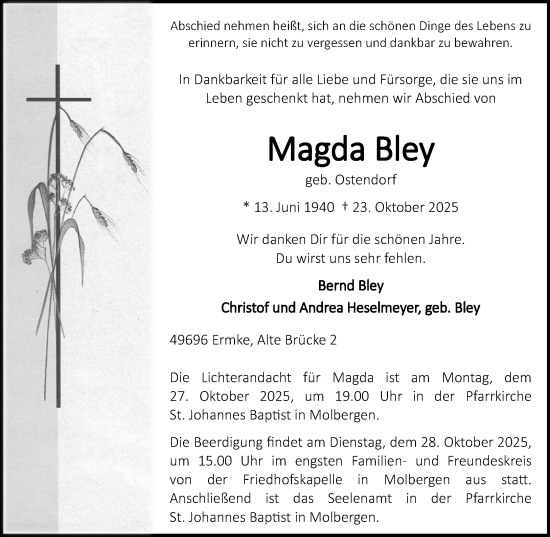 Abschied nehmen heißt, sich an die schönen Dinge des Lebens zu erinnern, sie nicht zu vergessen und dankbar zu bewahren.

In Dankbarkeit für alle Liebe und Fürsorge, die sie uns im Leben geschenkt hat, nehmen wir Abschied von

Magda Bley

geb. Ostendorf

* 13. Juni 1940 † 23. Oktober 2025

Wir danken Dir für die schönen Jahre.
Du wirst uns sehr fehlen.

Bernd Bley
Christof und Andrea Heselmeyer, geb. Bley

49696 Ermke, Alte Brücke 2

Die Lichterandacht für Magda ist am Montag, dem 27. Oktober 2025, um 19.00 Uhr in der Pfarrkirche St. Johannes Baptist in Molbergen.

Die Beerdigung findet am Dienstag, dem 28. Oktober 2025, um 15.00 Uhr im engsten Familien- und Freundeskreis von der Friedhofskapelle in Molbergen aus statt. Anschließend ist das Seelenamt in der Pfarrkirche St. Johannes Baptist in Molbergen.